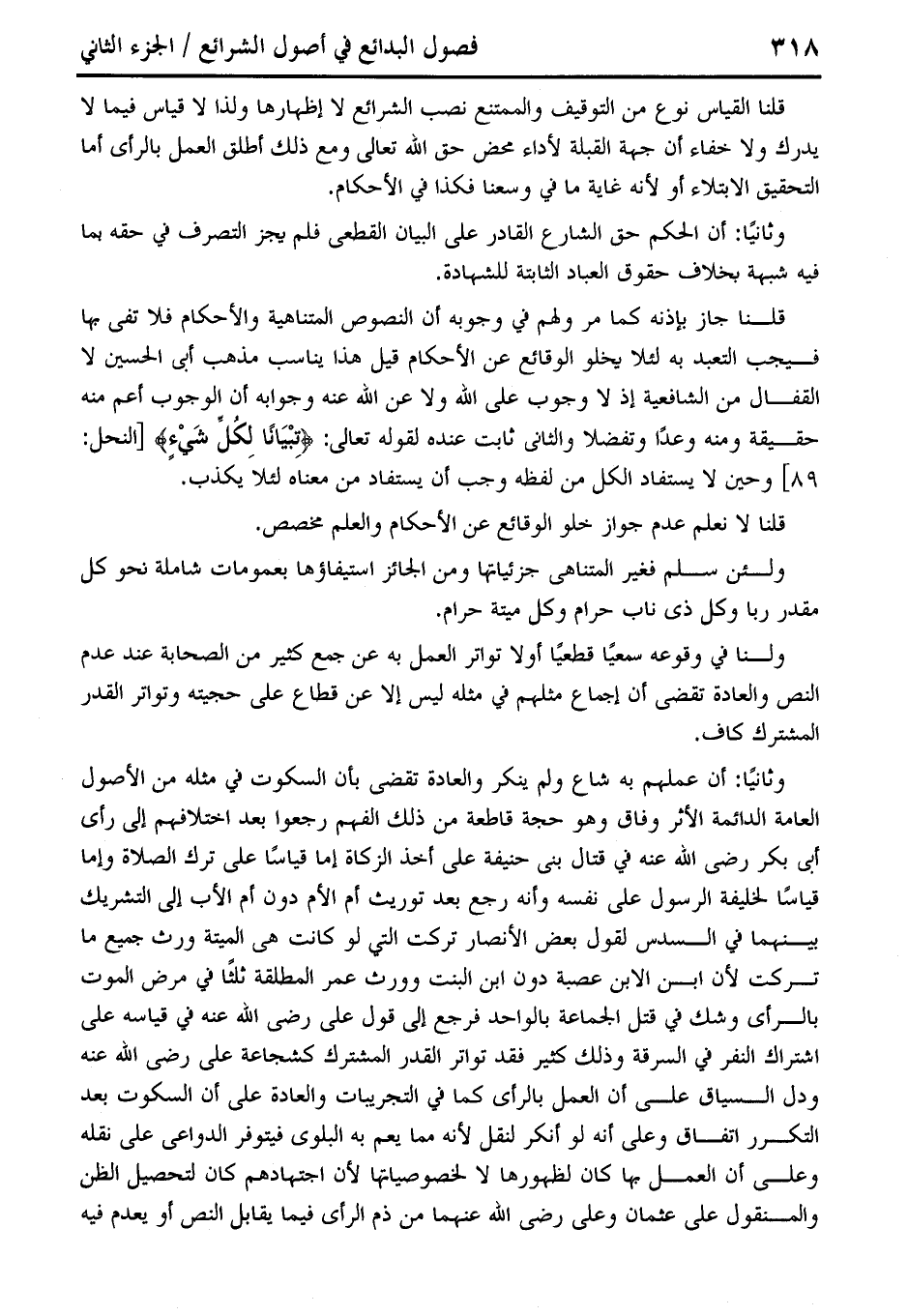 ٣١٨ فصول البدائع في أصول الشرائع / الجزء الثاني

قلنا القياس نوع من التوقيف والممتنع نصب الشرائع لا إظهارها ولذا لا قياس فيما لا يدرك ولا خفاء أن جهة القبلة لأداء محض حق الله تعالى ومع ذلك أطلق العمل بالرأى أما التحقيق الابتلاء أو لأنه غاية ما في وسعنا فكذا في الأحكام.

وثانيًا: أن الحكم حق الشارع القادر على البيان القطعى فلم يجز التصرف في حقه بما فيه شبهة بخلاف حقوق العباد الثابتة للشهادة.

قلنا جاز بإذنه كما مر ولهم في وجوبه أن النصوص المتناهية والأحكام فلا تفى بها فيجب التعبد به لئلا يخلو الوقائع عن الأحكام قيل هذا يناسب مذهب أبى الحسين لا القفال من الشافعية إذ لا وجوب على الله ولا عن الله عنه وجوابه أن الوجوب أعم منه حقيقة ومنه وعدًا وتفضلا والثانى ثابت عنده لقوله تعالى: ﴿تِبْيَانًا لِكُلِّ شَيْءٍ﴾ [النحل: ٨٩] وحين لا يستفاد الكل من لفظه وجب أن يستفاد من معناه لئلا يكذب.

قلنا لا نعلم عدم جواز خلو الوقائع عن الأحكام والعلم مخصص.

ولئن سلم فغير المتناهى جزئياتها ومن الجائز استيفاؤها بعمومات شاملة نحو كل مقدر ربا وكل ذى ناب حرام وكل ميتة حرام.

ولنا في وقوعه سمعيًا قطعيًا أولا تواتر العمل به عن جمع كثير من الصحابة عند عدم النص والعادة تقضى أن إجماع مثلهم في مثله ليس إلا عن قطاع على حجيته وتواتر القدر المشترك كاف.

وثانيًا: أن عملهم به شاع ولم ينكر والعادة تقضى بأن السكوت في مثله من الأصول العامة الدائمة الأثر وفاق وهو حجة قاطعة من ذلك الفهم رجعوا بعد اختلافهم إلى رأى أبى بكر رضى الله عنه في قتال بنى حنيفة على أخذ الزكاة إما قياسًا على ترك الصلاة وإما قياسًا لخليفة الرسول على نفسه وأنه رجع بعد توريث أم الأم دون أم الأب إلى التشريك بينهما في السدس لقول بعض الأنصار تركت التي لو كانت هى الميتة ورث جميع ما تركت لأن ابن الابن عصبة دون ابن البنت وورث عمر المطلقة ثلثًا في مرض الموت بالرأى وشك في قتل الجماعة بالواحد فرجع إلى قول على رضى الله عنه في قياسه على اشتراك النفر في السرقة وذلك كثير فقد تواتر القدر المشترك كشجاعة على رضى الله عنه ودل السياق على أن العمل بالرأى كما في التجريبات والعادة على أن السكوت بعد التكرر اتفاق وعلى أنه لو أنكر لنقل لأنه مما يعم به البلوى فيتوفر الدواعى على نقله وعلى أن العمل بها كان لظهورها لا لخصوصياتها لأن اجتهادهم كان لتحصيل الظن والمنقول على عثمان وعلى رضى الله عنهما من ذم الرأى فيما يقابل النص أو يعدم فيه